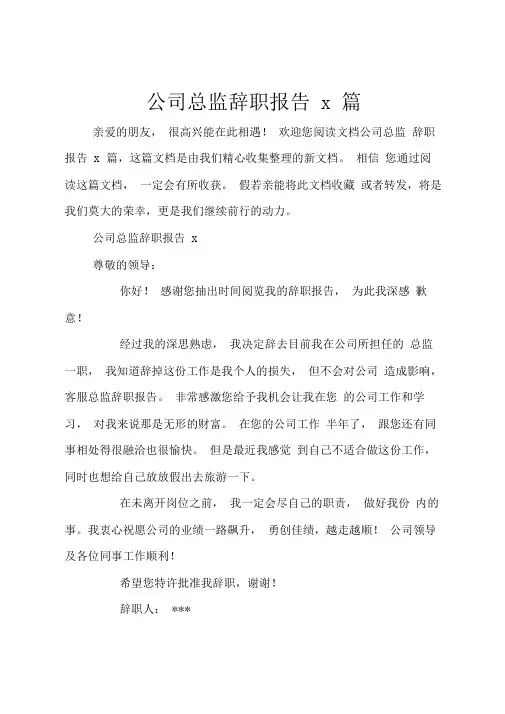 公司总监辞职报告 x 篇

亲爱的朋友， 很高兴能在此相遇！ 欢迎您阅读文档公司总监 辞职报告 x 篇，这篇文档是由我们精心收集整理的新文档。 相信 您通过阅读这篇文档， 一定会有所收获。 假若亲能将此文档收藏 或者转发，将是我们莫大的荣幸，更是我们继续前行的动力。

公司总监辞职报告 x

尊敬的领导：

你好！ 感谢您抽出时间阅览我的辞职报告， 为此我深感 歉意！

经过我的深思熟虑， 我决定辞去目前我在公司所担任的 总监一职， 我知道辞掉这份工作是我个人的损失， 但不会对公司 造成影响，客服总监辞职报告。 非常感激您给予我机会让我在您 的公司工作和学习， 对我来说那是无形的财富。 在您的公司工作 半年了， 跟您还有同事相处得很融洽也很愉快。 但是最近我感觉 到自己不适合做这份工作，同时也想给自己放放假出去旅游一下。

在未离开岗位之前， 我一定会尽自己的职责， 做好我份 内的事。我衷心祝愿公司的业绩一路飙升， 勇创佳绩，越走越顺！ 公司领导及各位同事工作顺利！

希望您特许批准我辞职，谢谢！

辞职人： ***